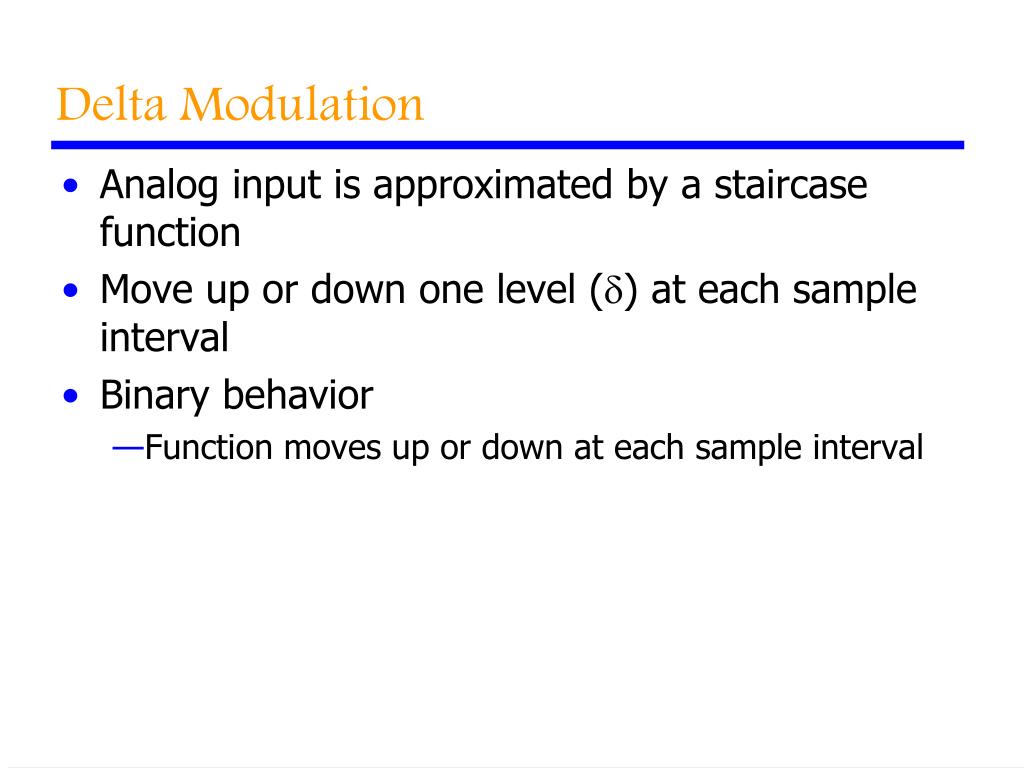 Delta Modulation

• Analog input is approximated by a staircase function
• Move up or down one level ($\delta$) at each sample interval
• Binary behavior
—Function moves up or down at each sample interval